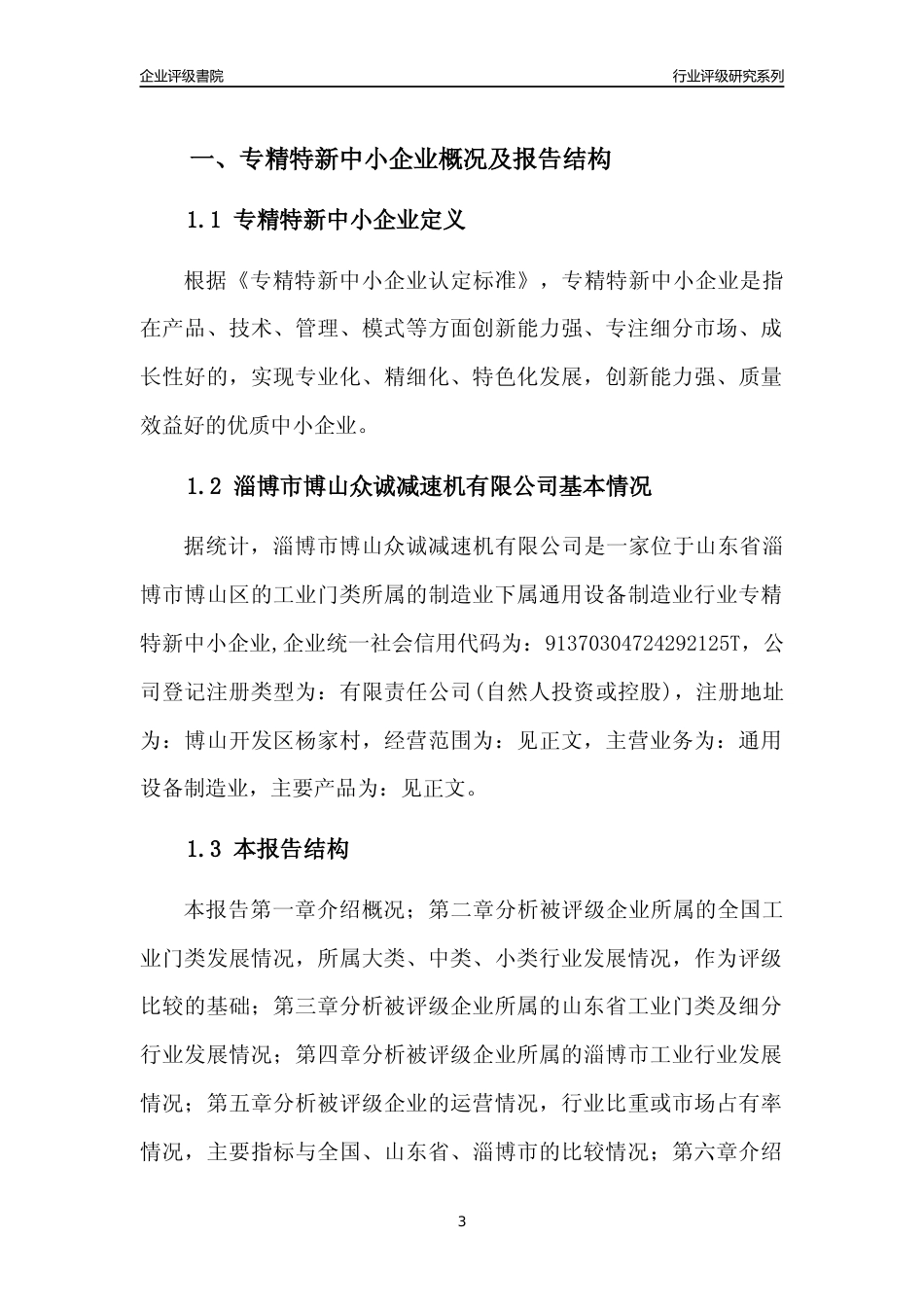 企业评级書院

行业评级研究系列

一、专精特新中小企业概况及报告结构

1.1 专精特新中小企业定义

根据《专精特新中小企业认定标准》，专精特新中小企业是指在产品、技术、管理、模式等方面创新能力强、专注细分市场、成长性好的，实现专业化、精细化、特色化发展，创新能力强、质量效益好的优质中小企业。

1.2 淄博市博山众诚减速机有限公司基本情况

据统计，淄博市博山众诚减速机有限公司是一家位于山东省淄博市博山区的工业门类所属的制造业下属通用设备制造业行业专精特新中小企业,企业统一社会信用代码为：91370304724292125T，公司登记注册类型为：有限责任公司(自然人投资或控股)，注册地址为：博山开发区杨家村，经营范围为：见正文，主营业务为：通用设备制造业，主要产品为：见正文。

1.3 本报告结构

本报告第一章介绍概况；第二章分析被评级企业所属的全国工业门类发展情况，所属大类、中类、小类行业发展情况，作为评级比较的基础；第三章分析被评级企业所属的山东省工业门类及细分行业发展情况；第四章分析被评级企业所属的淄博市工业行业发展情况；第五章分析被评级企业的运营情况，行业比重或市场占有率情况，主要指标与全国、山东省、淄博市的比较情况；第六章介绍

3